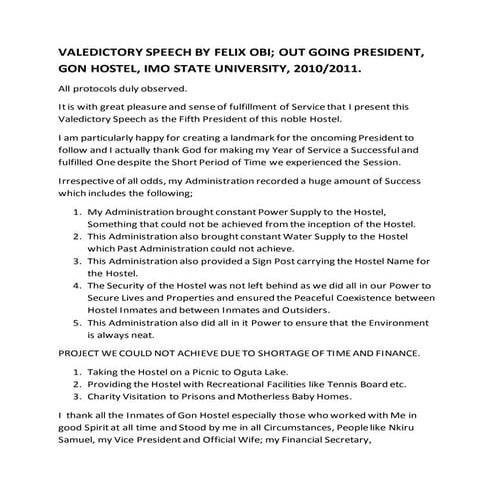 VALEDICTORY SPEECH BY FELIX OBI; OUT GOING PRESIDENT, GON HOSTEL, IMO STATE UNIVERSITY, 2010/2011.

All protocols duly observed.

It is with great pleasure and sense of fulfillment of Service that I present this Valedictory Speech as the Fifth President of this noble Hostel.

I am particularly happy for creating a landmark for the oncoming President to follow and I actually thank God for making my Year of Service a Successful and fulfilled One despite the Short Period of Time we experienced the Session.

Irrespective of all odds, my Administration recorded a huge amount of Success which includes the following;

1. My Administration brought constant Power Supply to the Hostel, Something that could not be achieved from the inception of the Hostel.
2. This Administration also brought constant Water Supply to the Hostel which Past Administration could not achieve.
3. This Administration also provided a Sign Post carrying the Hostel Name for the Hostel.
4. The Security of the Hostel was not left behind as we did all in our Power to Secure Lives and Properties and ensured the Peaceful Coexistence between Hostel Inmates and between Inmates and Outsiders.
5. This Administration also did all in it Power to ensure that the Environment is always neat.

PROJECT WE COULD NOT ACHIEVE DUE TO SHORTAGE OF TIME AND FINANCE.

1. Taking the Hostel on a Picnic to Oguta Lake.
2. Providing the Hostel with Recreational Facilities like Tennis Board etc.
3. Charity Visitation to Prisons and Motherless Baby Homes.

I thank all the Inmates of Gon Hostel especially those who worked with Me in good Spirit at all time and Stood by me in all Circumstances, People like Nkiru Samuel, my Vice President and Official Wife; my Financial Secretary,